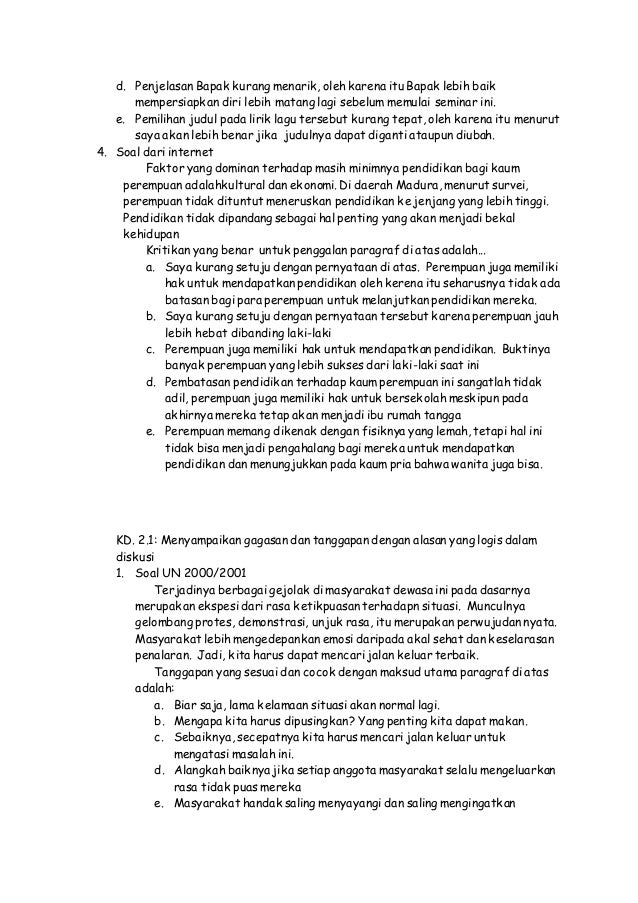 d. Penjelasan Bapak kurang menarik, oleh karena itu Bapak lebih baik mempersiapkan diri lebih matang lagi sebelum memulai seminar ini.
e. Pemilihan judul pada lirik lagu tersebut kurang tepat, oleh karena itu menurut saya akan lebih benar jika judulnya dapat diganti ataupun diubah.
4. Soal dari internet
Faktor yang dominan terhadap masih minimnya pendidikan bagi kaum perempuan adalahkultural dan ekonomi. Di daerah Madura, menurut survei, perempuan tidak dituntut meneruskan pendidikan ke jenjang yang lebih tinggi. Pendidikan tidak dipandang sebagai hal penting yang akan menjadi bekal kehidupan
Kritikan yang benar untuk penggalan paragraf di atas adalah…
a. Saya kurang setuju dengan pernyataan di atas. Perempuan juga memiliki hak untuk mendapatkan pendidikan oleh kerena itu seharusnya tidak ada batasan bagi para perempuan untuk melanjutkan pendidikan mereka.
b. Saya kurang setuju dengan pernyataan tersebut karena perempuan jauh lebih hebat dibanding laki-laki
c. Perempuan juga memiliki hak untuk mendapatkan pendidikan. Buktinya banyak perempuan yang lebih sukses dari laki-laki saat ini
d. Pembatasan pendidikan terhadap kaum perempuan ini sangatlah tidak adil, perempuan juga memiliki hak untuk bersekolah meskipun pada akhirnya mereka tetap akan menjadi ibu rumah tangga
e. Perempuan memang dikenak dengan fisiknya yang lemah, tetapi hal ini tidak bisa menjadi pengahalang bagi mereka untuk mendapatkan pendidikan dan menungjukkan pada kaum pria bahwa wanita juga bisa.

KD. 2.1: Menyampaikan gagasan dan tanggapan dengan alasan yang logis dalam diskusi
1. Soal UN 2000/2001
Terjadinya berbagai gejolak di masyarakat dewasa ini pada dasarnya merupakan ekspesi dari rasa ketikpuasan terhadapn situasi. Munculnya gelombang protes, demonstrasi, unjuk rasa, itu merupakan perwujudan nyata. Masyarakat lebih mengedepankan emosi daripada akal sehat dan keselarasan penalaran. Jadi, kita harus dapat mencari jalan keluar terbaik.
Tanggapan yang sesuai dan cocok dengan maksud utama paragraf di atas adalah:
a. Biar saja, lama kelamaan situasi akan normal lagi.
b. Mengapa kita harus dipusingkan? Yang penting kita dapat makan.
c. Sebaiknya, secepatnya kita harus mencari jalan keluar untuk mengatasi masalah ini.
d. Alangkah baiknya jika setiap anggota masyarakat selalu mengeluarkan rasa tidak puas mereka
e. Masyarakat handak saling menyayangi dan saling mengingatkan